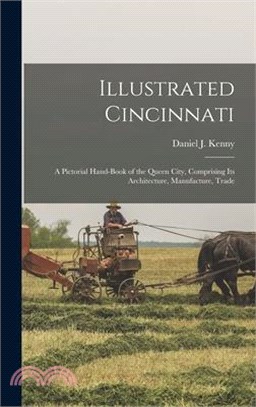 Illustrated Cincinnati

Daniel J. Kenny

A Pictorial Hand-Book of the Queen City, Comprising Its Architecture, Manufacture, Trade